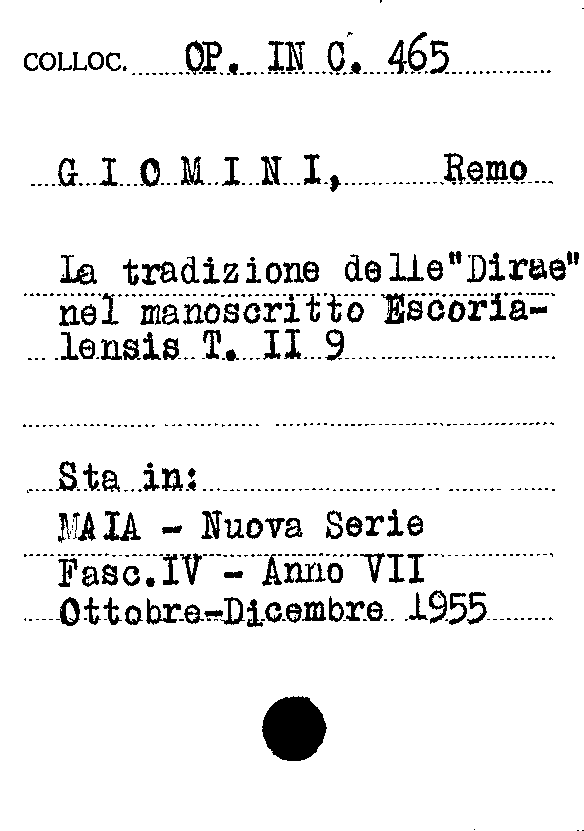 COLLOC. OP. IN C. 465

G I O M I N I, Remo

La tradizione delle"Dirae" nel manoscritto Escorialensis T. II 9

Sta in:
MAIA - Nuova Serie
Fasc.IV - Anno VII
Ottobre-Dicembre 1955